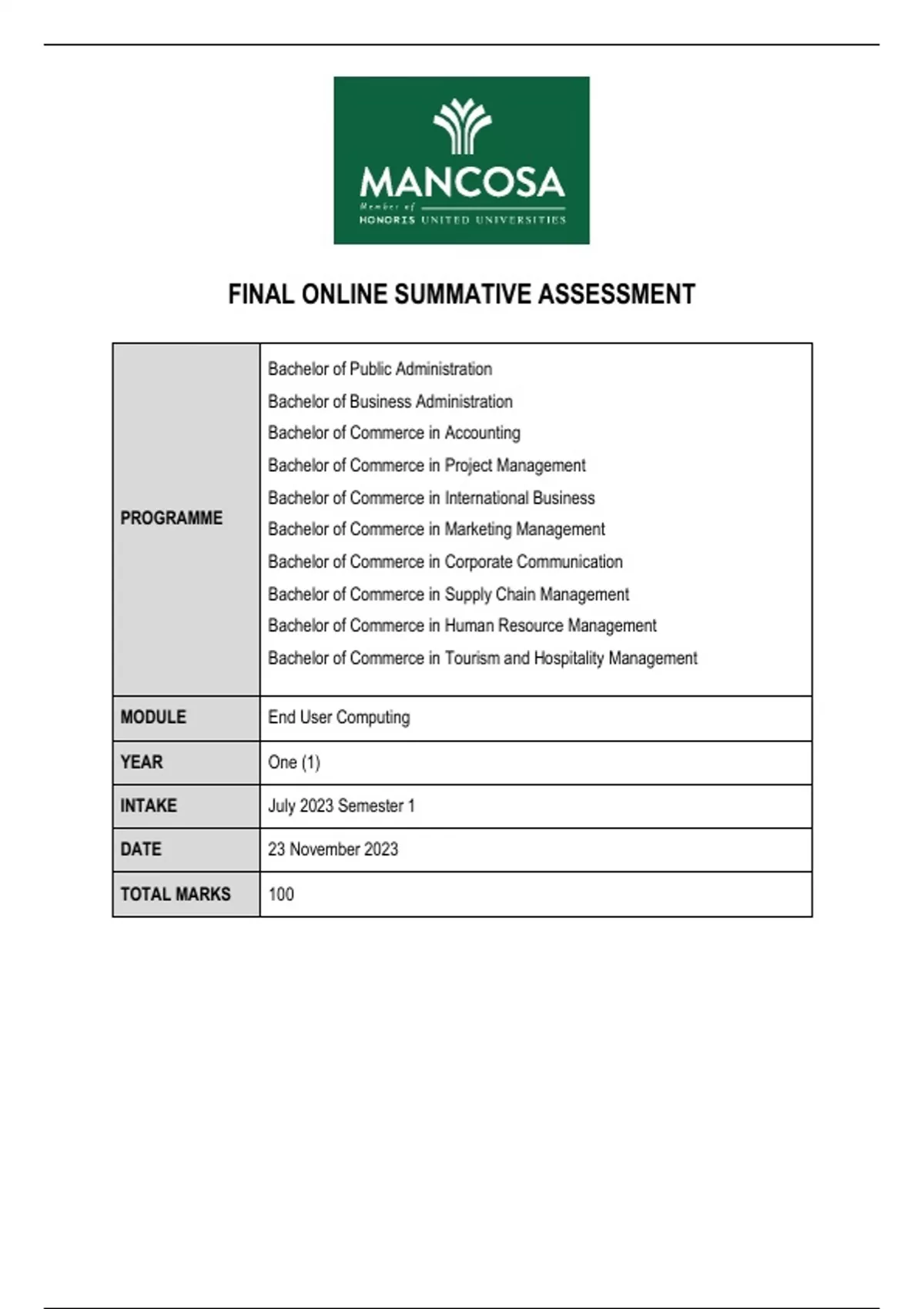 MANCOSA
Member of
HONORIS UNITED UNIVERSITIES

FINAL ONLINE SUMMATIVE ASSESSMENT

| PROGRAMME | Bachelor of Public Administration<br>Bachelor of Business Administration<br>Bachelor of Commerce in Accounting<br>Bachelor of Commerce in Project Management<br>Bachelor of Commerce in International Business<br>Bachelor of Commerce in Marketing Management<br>Bachelor of Commerce in Corporate Communication<br>Bachelor of Commerce in Supply Chain Management<br>Bachelor of Commerce in Human Resource Management<br>Bachelor of Commerce in Tourism and Hospitality Management |
|---|---|
| MODULE | End User Computing |
| YEAR | One (1) |
| INTAKE | July 2023 Semester 1 |
| DATE | 23 November 2023 |
| TOTAL MARKS | 100 |